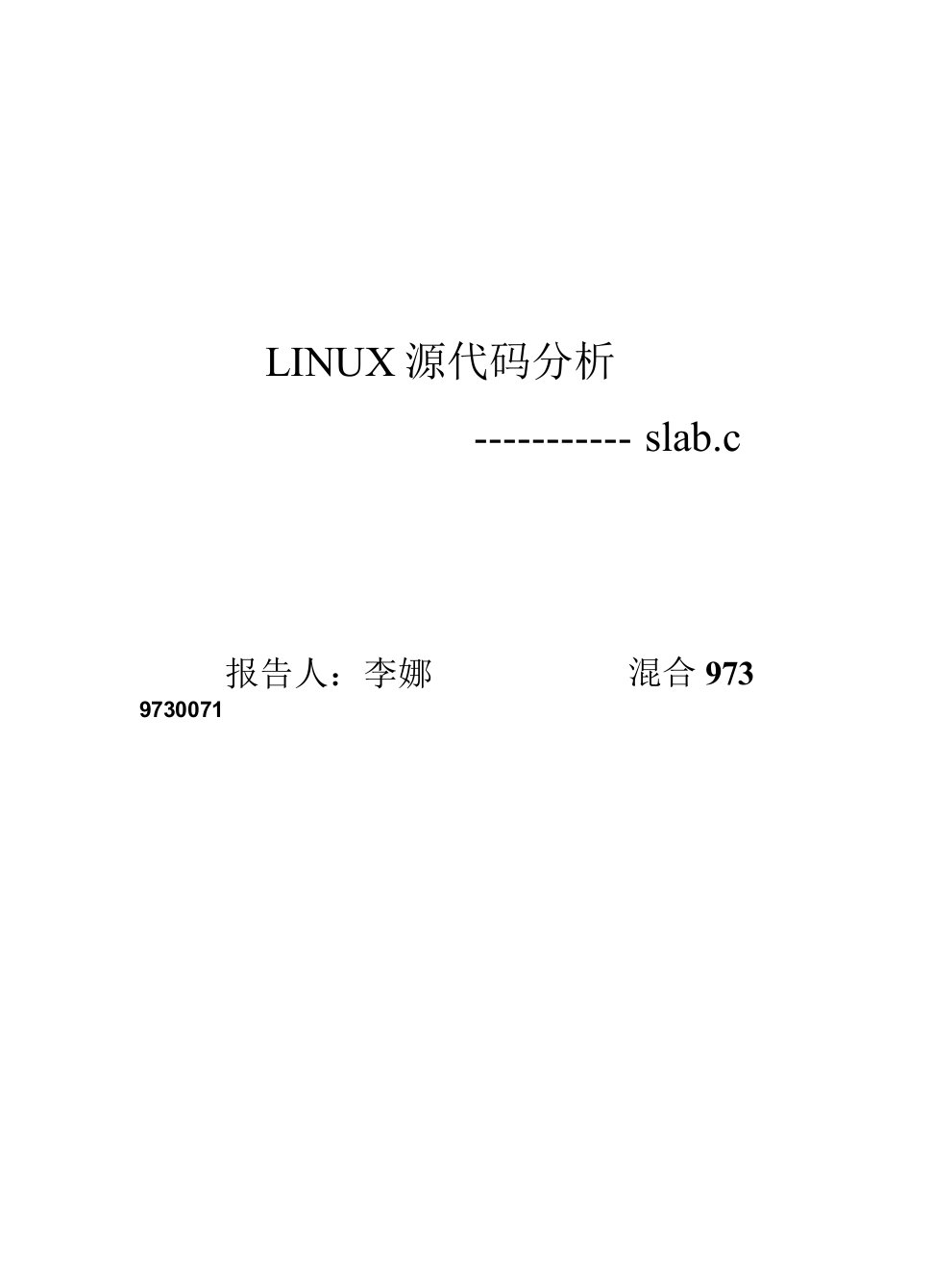 LINUX 源代码分析

----------- slab.c

报告人：李娜　　　　　　混合 973
9730071